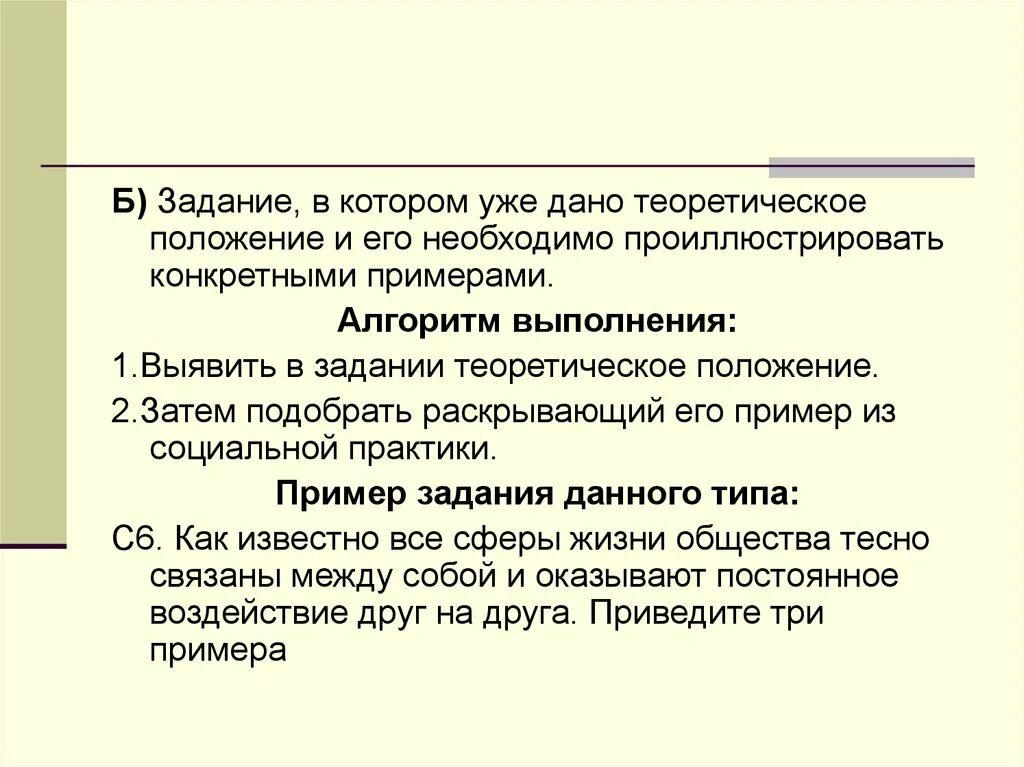 Б) Задание, в котором уже дано теоретическое положение и его необходимо проиллюстрировать конкретными примерами.

Алгоритм выполнения:

1.Выявить в задании теоретическое положение.

2.Затем подобрать раскрывающий его пример из социальной практики.

Пример задания данного типа:

С6. Как известно все сферы жизни общества тесно связаны между собой и оказывают постоянное воздействие друг на друга. Приведите три примера